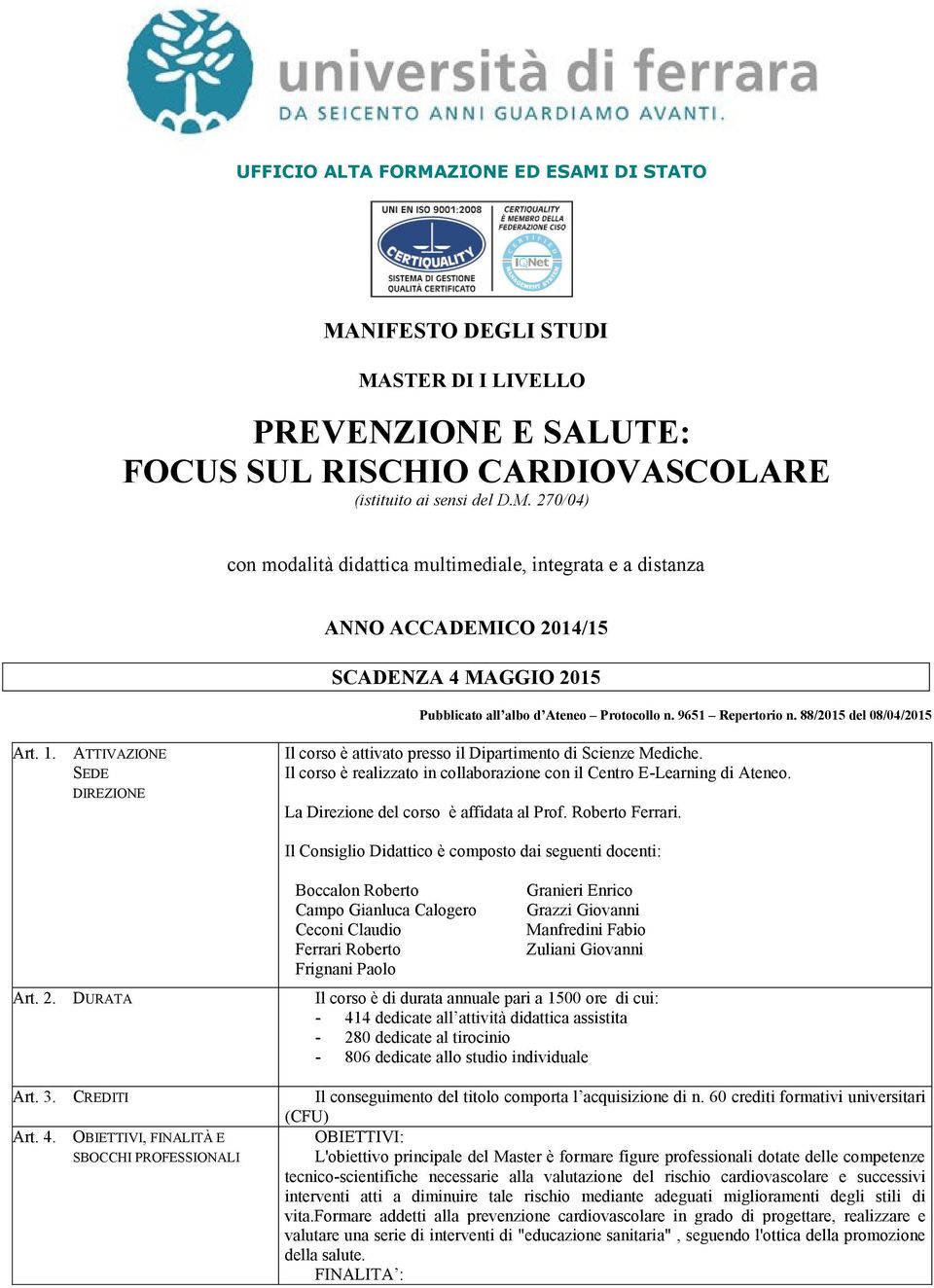 università di ferrara
DA SEICENTO ANNI GUARDIAMO AVANTI.

UFFICIO ALTA FORMAZIONE ED ESAMI DI STATO

UNI EN ISO 9001:2008
CERTIQUALITY
SISTEMA DI GESTIONE QUALITÀ CERTIFICATO
CERTIQUALITY È MEMBRO DELLA FEDERAZIONE CISQ
IQNet

MANIFESTO DEGLI STUDI

MASTER DI I LIVELLO

PREVENZIONE E SALUTE:
FOCUS SUL RISCHIO CARDIOVASCOLARE
(istituito ai sensi del D.M. 270/04)

con modalità didattica multimediale, integrata e a distanza

ANNO ACCADEMICO 2014/15

SCADENZA 4 MAGGIO 2015

Pubblicato all'albo d'Ateneo – Protocollo n. 9651 – Repertorio n. 88/2015 del 08/04/2015

Art. 1. ATTIVAZIONE SEDE DIREZIONE

Il corso è attivato presso il Dipartimento di Scienze Mediche.
Il corso è realizzato in collaborazione con il Centro E-Learning di Ateneo.

La Direzione del corso è affidata al Prof. Roberto Ferrari.

Il Consiglio Didattico è composto dai seguenti docenti:

Boccalon Roberto
Campo Gianluca Calogero
Ceconi Claudio
Ferrari Roberto
Frignani Paolo

Granieri Enrico
Grazzi Giovanni
Manfredini Fabio
Zuliani Giovanni

Art. 2. DURATA

Il corso è di durata annuale pari a 1500 ore di cui:
- 414 dedicate all'attività didattica assistita
- 280 dedicate al tirocinio
- 806 dedicate allo studio individuale

Art. 3. CREDITI

Il conseguimento del titolo comporta l'acquisizione di n. 60 crediti formativi universitari (CFU)

Art. 4. OBIETTIVI, FINALITÀ E SBOCCHI PROFESSIONALI

OBIETTIVI:
L'obiettivo principale del Master è formare figure professionali dotate delle competenze tecnico-scientifiche necessarie alla valutazione del rischio cardiovascolare e successivi interventi atti a diminuire tale rischio mediante adeguati miglioramenti degli stili di vita.Formare addetti alla prevenzione cardiovascolare in grado di progettare, realizzare e valutare una serie di interventi di "educazione sanitaria" , seguendo l'ottica della promozione della salute.
FINALITA':